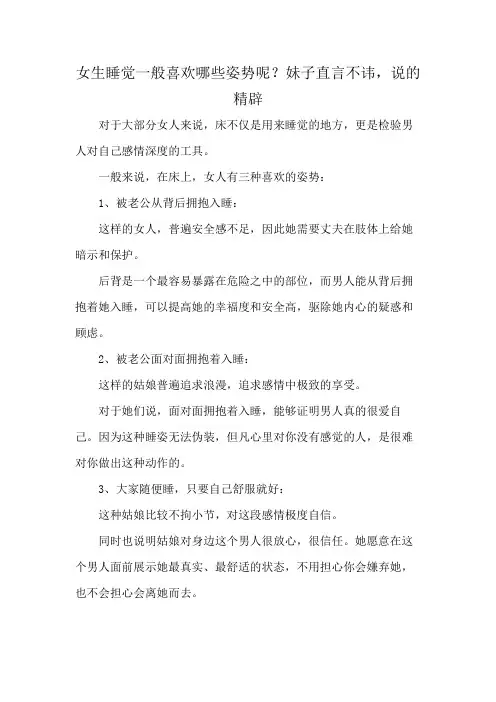 女生睡觉一般喜欢哪些姿势呢？妹子直言不讳，说的精辟

对于大部分女人来说，床不仅是用来睡觉的地方，更是检验男人对自己感情深度的工具。

一般来说，在床上，女人有三种喜欢的姿势：

1、被老公从背后拥抱入睡：

这样的女人，普遍安全感不足，因此她需要丈夫在肢体上给她暗示和保护。

后背是一个最容易暴露在危险之中的部位，而男人能从背后拥抱着她入睡，可以提高她的幸福度和安全高，驱除她内心的疑惑和顾虑。

2、被老公面对面拥抱着入睡：

这样的姑娘普遍追求浪漫，追求感情中极致的享受。

对于她们说，面对面拥抱着入睡，能够证明男人真的很爱自己。因为这种睡姿无法伪装，但凡心里对你没有感觉的人，是很难对你做出这种动作的。

3、大家随便睡，只要自己舒服就好：

这种姑娘比较不拘小节，对这段感情极度自信。

同时也说明姑娘对身边这个男人很放心，很信任。她愿意在这个男人面前展示她最真实、最舒适的状态，不用担心你会嫌弃她，也不会担心会离她而去。